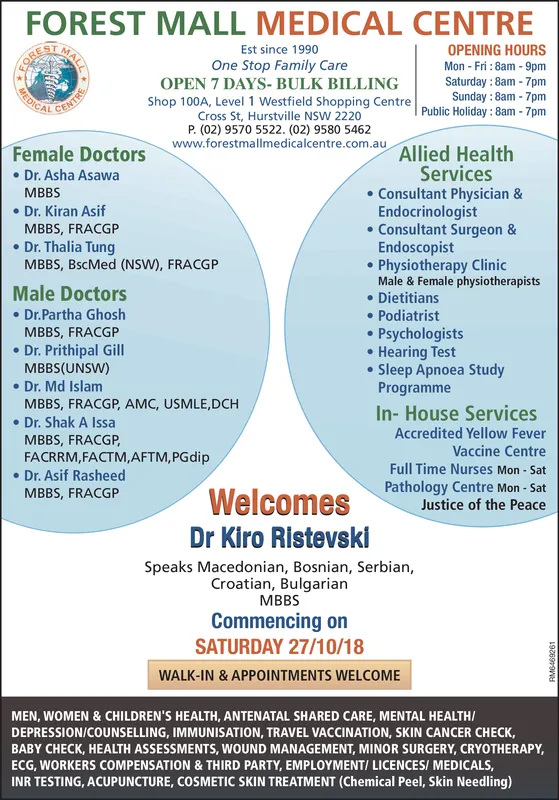 FOREST MALL MEDICAL CENTRE

FOREST MALL MEDICAL CENTRE

Est since 1990
One Stop Family Care
OPEN 7 DAYS- BULK BILLING
Shop 100A, Level 1 Westfield Shopping Centre
Cross St, Hurstville NSW 2220
P. (02) 9570 5522. (02) 9580 5462
www.forestmallmedicalcentre.com.au

OPENING HOURS
Mon - Fri : 8am - 9pm
Saturday : 8am - 7pm
Sunday : 8am - 7pm
Public Holiday : 8am - 7pm

Female Doctors
• Dr. Asha Asawa
MBBS
• Dr. Kiran Asif
MBBS, FRACGP
• Dr. Thalia Tung
MBBS, BscMed (NSW), FRACGP

Male Doctors
• Dr.Partha Ghosh
MBBS, FRACGP
• Dr. Prithipal Gill
MBBS(UNSW)
• Dr. Md Islam
MBBS, FRACGP, AMC, USMLE,DCH
• Dr. Shak A Issa
MBBS, FRACGP, FACRRM,FACTM,AFTM,PGdip
• Dr. Asif Rasheed
MBBS, FRACGP

Allied Health Services
• Consultant Physician & Endocrinologist
• Consultant Surgeon & Endoscopist
• Physiotherapy Clinic
Male & Female physiotherapists
• Dietitians
• Podiatrist
• Psychologists
• Hearing Test
• Sleep Apnoea Study Programme

In- House Services
Accredited Yellow Fever Vaccine Centre
Full Time Nurses Mon - Sat
Pathology Centre Mon - Sat
Justice of the Peace

Welcomes
Dr Kiro Ristevski
Speaks Macedonian, Bosnian, Serbian, Croatian, Bulgarian
MBBS
Commencing on
SATURDAY 27/10/18
WALK-IN & APPOINTMENTS WELCOME

RM6469261

MEN, WOMEN & CHILDREN'S HEALTH, ANTENATAL SHARED CARE, MENTAL HEALTH/ DEPRESSION/COUNSELLING, IMMUNISATION, TRAVEL VACCINATION, SKIN CANCER CHECK, BABY CHECK, HEALTH ASSESSMENTS, WOUND MANAGEMENT, MINOR SURGERY, CRYOTHERAPY, ECG, WORKERS COMPENSATION & THIRD PARTY, EMPLOYMENT/ LICENCES/ MEDICALS, INR TESTING, ACUPUNCTURE, COSMETIC SKIN TREATMENT (Chemical Peel, Skin Needling)